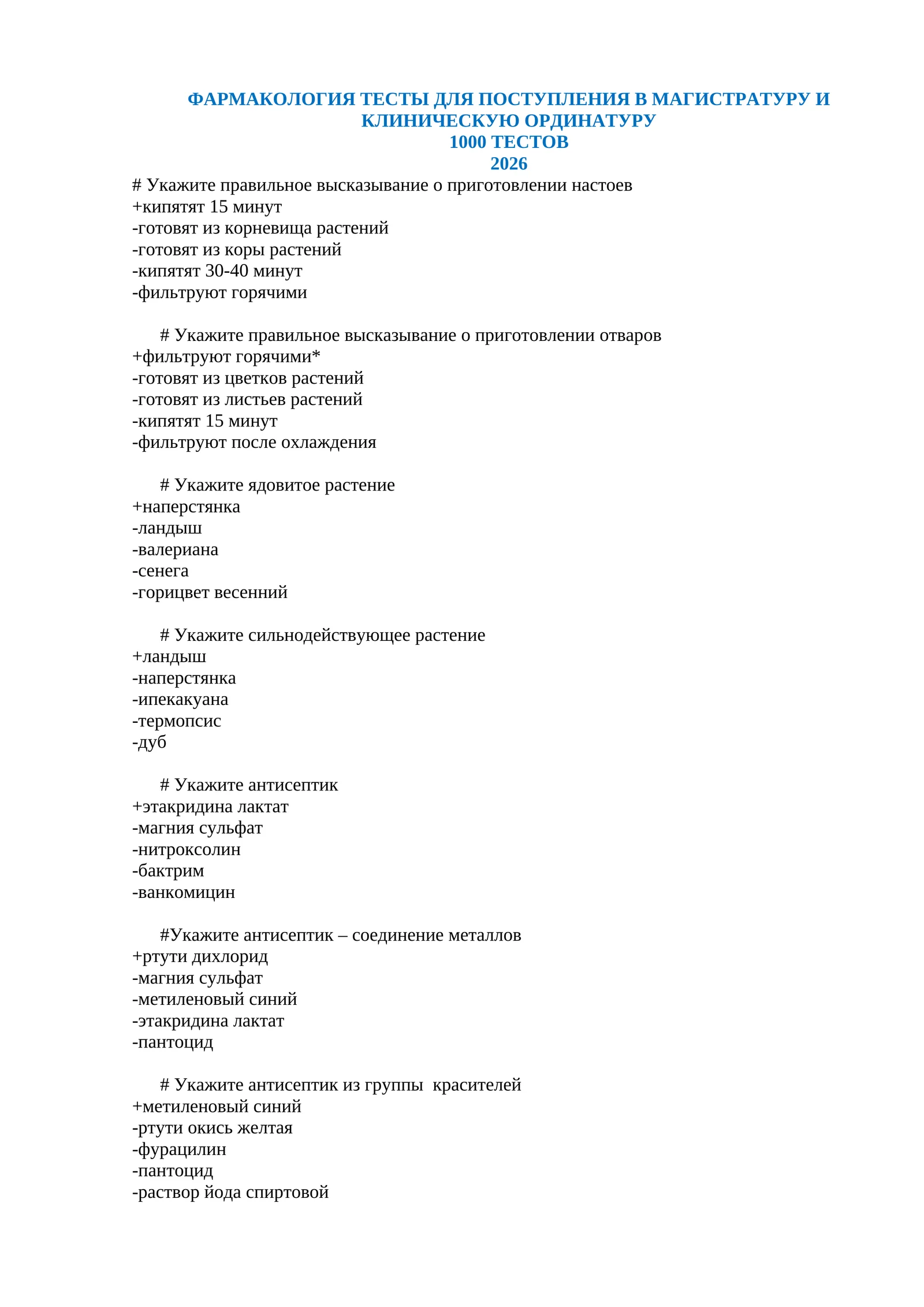 ФАРМАКОЛОГИЯ ТЕСТЫ ДЛЯ ПОСТУПЛЕНИЯ В МАГИСТРАТУРУ И КЛИНИЧЕСКУЮ ОРДИНАТУРУ
1000 ТЕСТОВ
2026

# Укажите правильное высказывание о приготовлении настоев
+кипятят 15 минут
-готовят из корневища растений
-готовят из коры растений
-кипятят 30-40 минут
-фильтруют горячими

# Укажите правильное высказывание о приготовлении отваров
+фильтруют горячими*
-готовят из цветков растений
-готовят из листьев растений
-кипятят 15 минут
-фильтруют после охлаждения

# Укажите ядовитое растение
+наперстянка
-ландыш
-валериана
-сенега
-горицвет весенний

# Укажите сильнодействующее растение
+ландыш
-наперстянка
-ипекакуана
-термопсис
-дуб

# Укажите антисептик
+этакридина лактат
-магния сульфат
-нитроксолин
-бактрим
-ванкомицин

#Укажите антисептик – соединение металлов
+ртути дихлорид
-магния сульфат
-метиленовый синий
-этакридина лактат
-пантоцид

# Укажите антисептик из группы красителей
+метиленовый синий
-ртути окись желтая
-фурацилин
-пантоцид
-раствор йода спиртовой